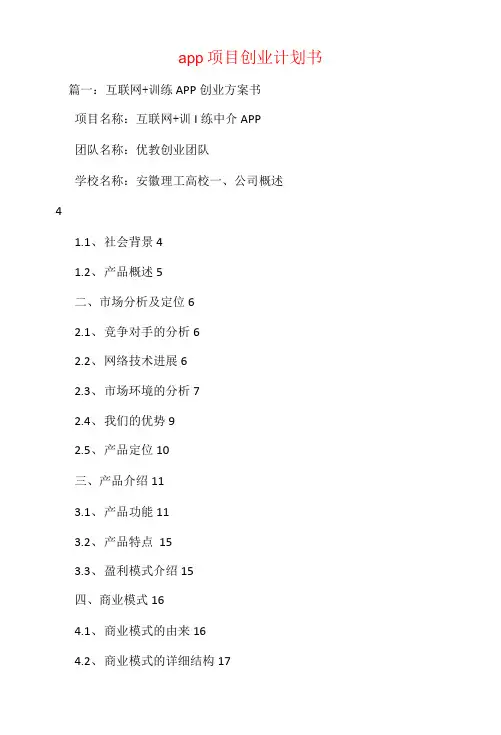 app 项目创业计划书

篇一：互联网+训练 APP 创业方案书

项目名称：互联网+训 I 练中介 APP

团队名称：优教创业团队

学校名称：安徽理工高校一、公司概述

4

1.1、社会背景 4

1.2、产品概述 5

二、市场分析及定位 6

2.1、竞争对手的分析 6

2.2、网络技术进展 6

2.3、市场环境的分析 7

2.4、我们的优势 9

2.5、产品定位 10

三、产品介绍 11

3.1、产品功能 11

3.2、产品特点 15

3.3、盈利模式介绍 15

四、商业模式 16

4.1、商业模式的由来 16

4.2、商业模式的详细结构 17